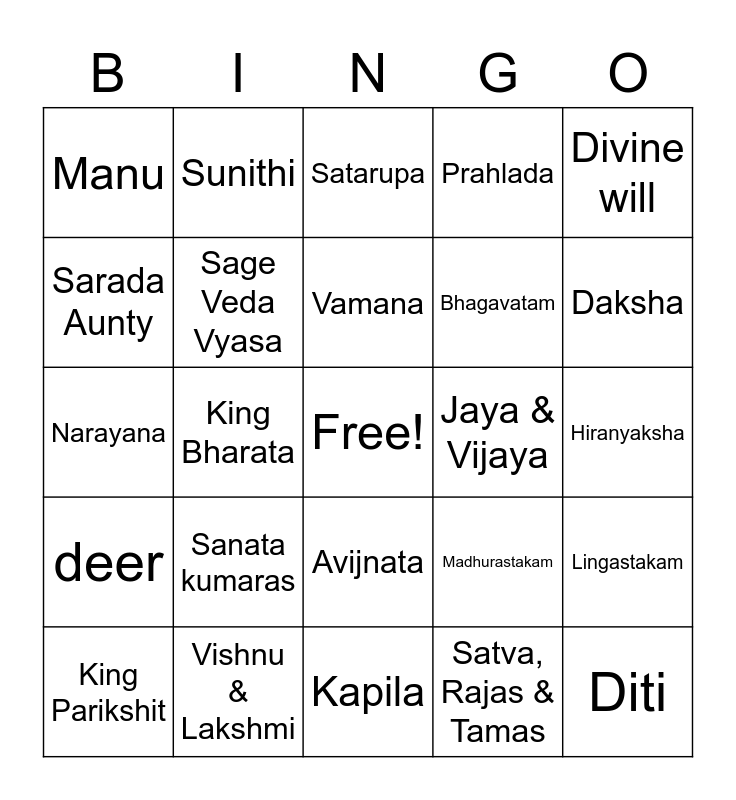 | B | I | N | G | O |
|---|---|---|---|---|
| Manu | Sunithi | Satarupa | Prahlada | Divine will |
| Sarada Aunty | Sage Veda Vyasa | Vamana | Bhagavatam | Daksha |
| Narayana | King Bharata | Free! | Jaya & Vijaya | Hiranyaksha |
| deer | Sanata kumaras | Avijnata | Madhurastakam | Lingastakam |
| King Parikshit | Vishnu & Lakshmi | Kapila | Satva, Rajas & Tamas | Diti |